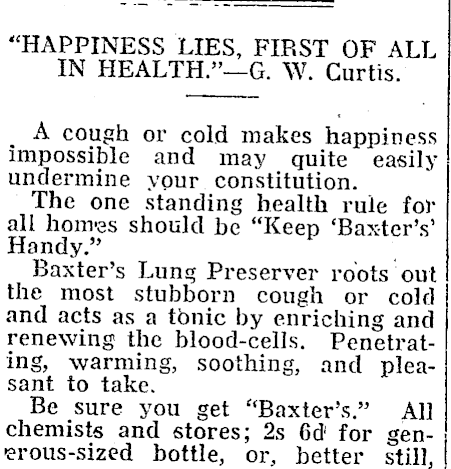 "HAPPINESS LIES, FIRST OF ALL IN HEALTH."—G. W. Curtis.

A cough or cold makes happiness impossible and may quite easily undermine your constitution.

The one standing health rule for all homes should be "Keep 'Baxter's' Handy."

Baxter's Lung Preserver roots out the most stubborn cough or cold and acts as a tonic by enriching and renewing the blood-cells. Penetrating, warming, soothing, and pleasant to take.

Be sure you get "Baxter's." All chemists and stores; 2s 6d for generous-sized bottle, or, better still,